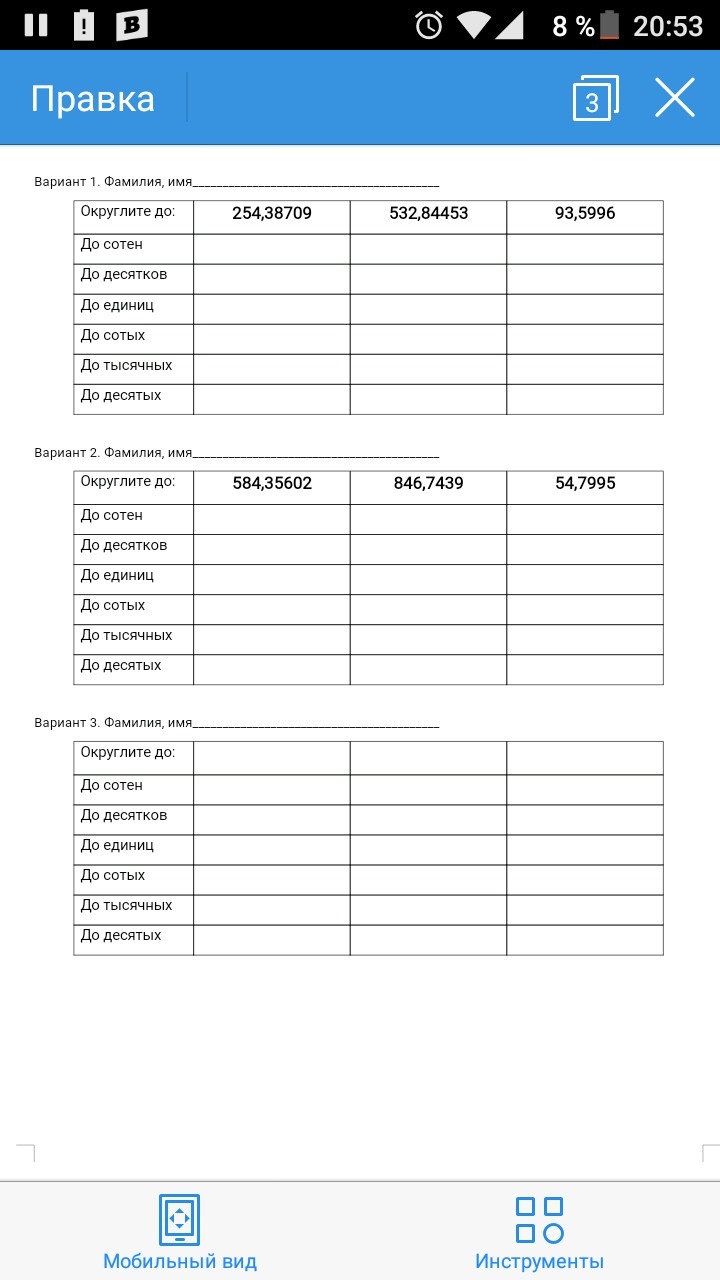 8 % 20:53

Правка 3

Вариант 1. Фамилия, имя_______________________________________

| Округлите до: | 254,38709 | 532,84453 | 93,5996 |
|---|---|---|---|
| До сотен | | | |
| До десятков | | | |
| До единиц | | | |
| До сотых | | | |
| До тысячных | | | |
| До десятых | | | |

Вариант 2. Фамилия, имя_______________________________________

| Округлите до: | 584,35602 | 846,7439 | 54,7995 |
|---|---|---|---|
| До сотен | | | |
| До десятков | | | |
| До единиц | | | |
| До сотых | | | |
| До тысячных | | | |
| До десятых | | | |

Вариант 3. Фамилия, имя_______________________________________

| Округлите до: | | | |
|---|---|---|---|
| До сотен | | | |
| До десятков | | | |
| До единиц | | | |
| До сотых | | | |
| До тысячных | | | |
| До десятых | | | |

Мобильный вид
Инструменты